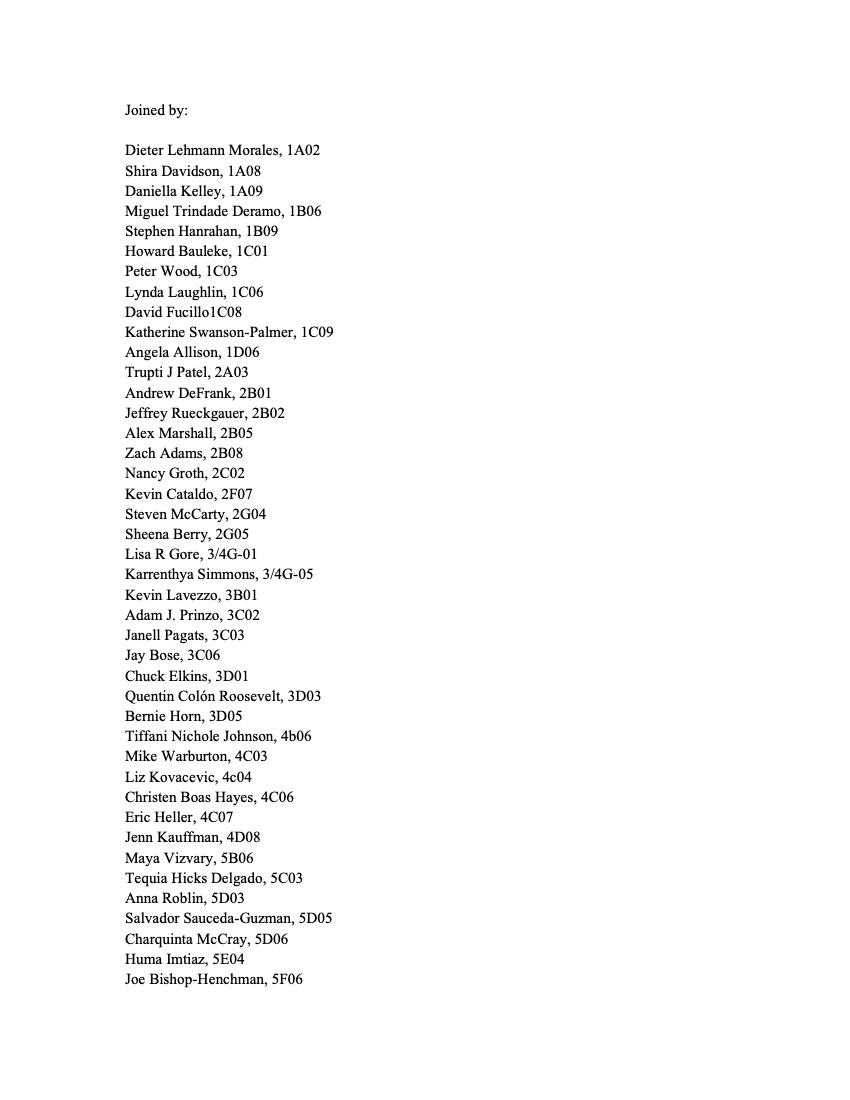 Joined by:

Dieter Lehmann Morales, 1A02
Shira Davidson, 1A08
Daniella Kelley, 1A09
Miguel Trindade Deramo, 1B06
Stephen Hanrahan, 1B09
Howard Bauleke, 1C01
Peter Wood, 1C03
Lynda Laughlin, 1C06
David Fucillo1C08
Katherine Swanson-Palmer, 1C09
Angela Allison, 1D06
Trupti J Patel, 2A03
Andrew DeFrank, 2B01
Jeffrey Rueckgauer, 2B02
Alex Marshall, 2B05
Zach Adams, 2B08
Nancy Groth, 2C02
Kevin Cataldo, 2F07
Steven McCarty, 2G04
Sheena Berry, 2G05
Lisa R Gore, 3/4G-01
Karrenthya Simmons, 3/4G-05
Kevin Lavezzo, 3B01
Adam J. Prinzo, 3C02
Janell Pagats, 3C03
Jay Bose, 3C06
Chuck Elkins, 3D01
Quentin Colón Roosevelt, 3D03
Bernie Horn, 3D05
Tiffani Nichole Johnson, 4b06
Mike Warburton, 4C03
Liz Kovacevic, 4c04
Christen Boas Hayes, 4C06
Eric Heller, 4C07
Jenn Kauffman, 4D08
Maya Vizvary, 5B06
Tequia Hicks Delgado, 5C03
Anna Roblin, 5D03
Salvador Sauceda-Guzman, 5D05
Charquinta McCray, 5D06
Huma Imtiaz, 5E04
Joe Bishop-Henchman, 5F06